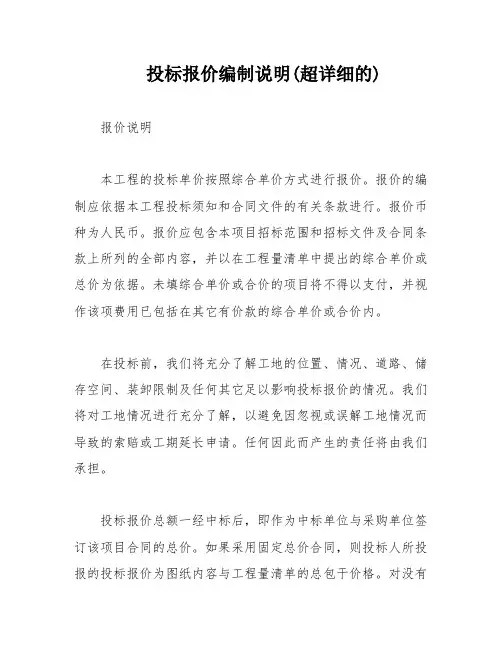 投标报价编制说明(超详细的)

报价说明

本工程的投标单价按照综合单价方式进行报价。报价的编制应依据本工程投标须知和合同文件的有关条款进行。报价币种为人民币。报价应包含本项目招标范围和招标文件及合同条款上所列的全部内容，并以在工程量清单中提出的综合单价或总价为依据。未填综合单价或合价的项目将不得以支付，并视作该项费用已包括在其它有价款的综合单价或合价内。

在投标前，我们将充分了解工地的位置、情况、道路、储存空间、装卸限制及任何其它足以影响投标报价的情况。我们将对工地情况进行充分了解，以避免因忽视或误解工地情况而导致的索赔或工期延长申请。任何因此而产生的责任将由我们承担。

投标报价总额一经中标后，即作为中标单位与采购单位签订该项目合同的总价。如果采用固定总价合同，则投标人所投报的投标报价为图纸内容与工程量清单的总包干价格。对没有